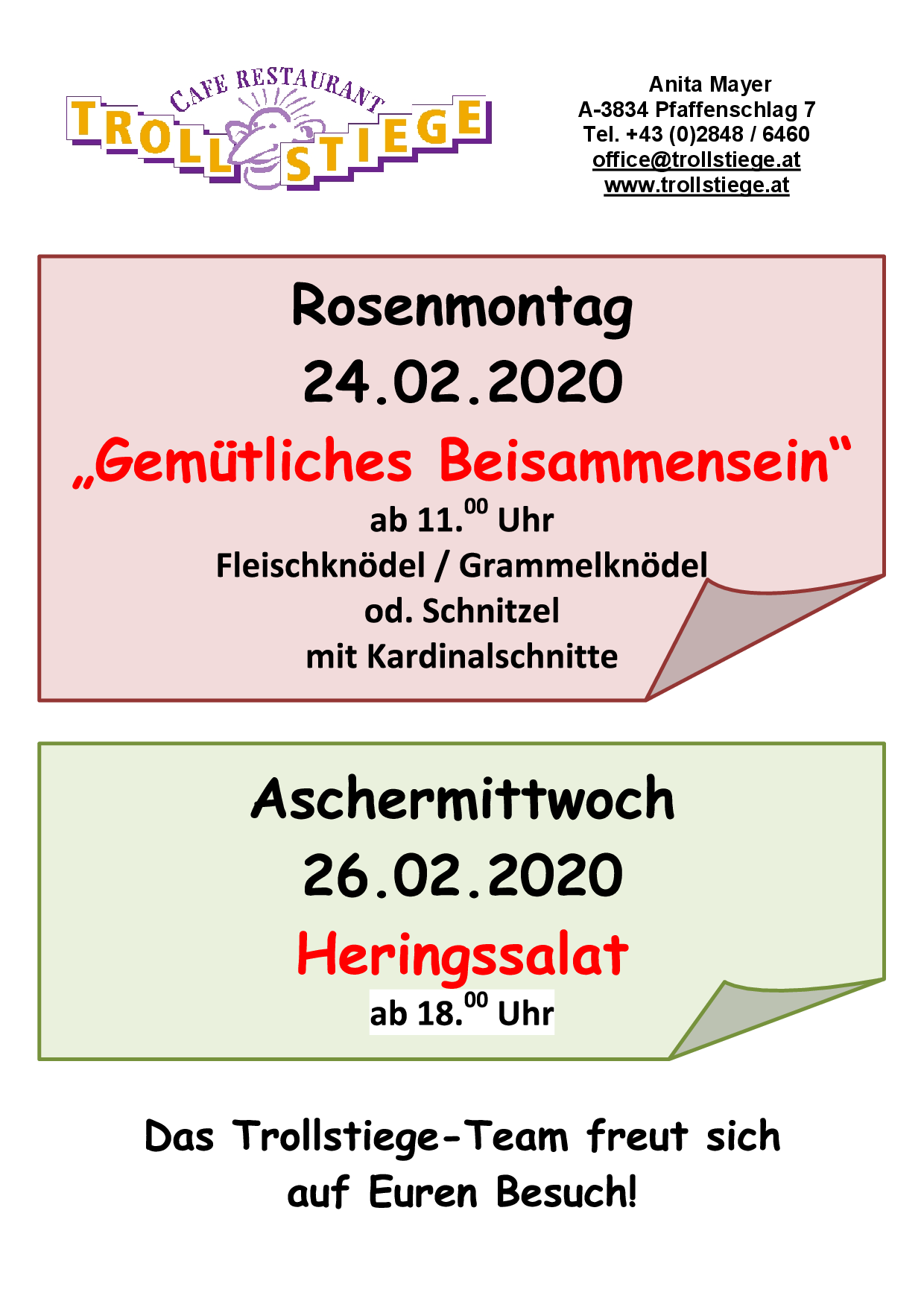 CAFE RESTAURANT
TROLLSTIEGE

Anita Mayer
A-3834 Pfaffenschlag 7
Tel. +43 (0)2848 / 6460
office@trollstiege.at
www.trollstiege.at

Rosenmontag
24.02.2020
„Gemütliches Beisammensein“
ab 11.$^{00}$ Uhr
Fleischknödel / Grammelknödel
od. Schnitzel
mit Kardinalschnitte

Aschermittwoch
26.02.2020
Heringssalat
ab 18.$^{00}$ Uhr

Das Trollstiege-Team freut sich
auf Euren Besuch!